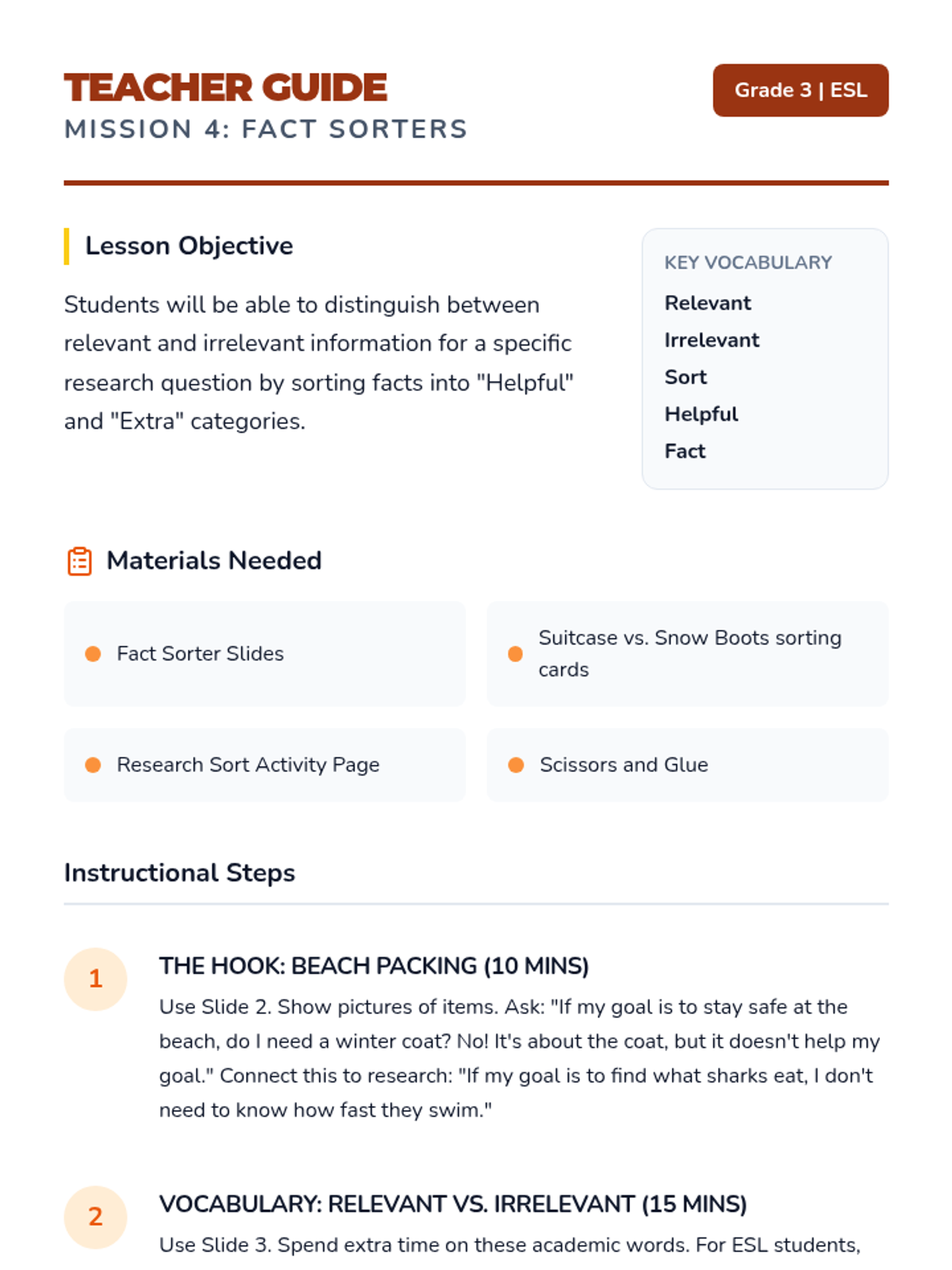 TEACHER GUIDE
MISSION 4: FACT SORTERS

Grade 3 | ESL

Lesson Objective

Students will be able to distinguish between relevant and irrelevant information for a specific research question by sorting facts into "Helpful" and "Extra" categories.

KEY VOCABULARY
Relevant
Irrelevant
Sort
Helpful
Fact

Materials Needed

Fact Sorter Slides

Suitcase vs. Snow Boots sorting cards

Research Sort Activity Page

Scissors and Glue

Instructional Steps

1 THE HOOK: BEACH PACKING (10 MINS)
Use Slide 2. Show pictures of items. Ask: "If my goal is to stay safe at the beach, do I need a winter coat? No! It's about the coat, but it doesn't help my goal." Connect this to research: "If my goal is to find what sharks eat, I don't need to know how fast they swim."

2 VOCABULARY: RELEVANT VS. IRRELEVANT (15 MINS)
Use Slide 3. Spend extra time on these academic words. For ESL students,